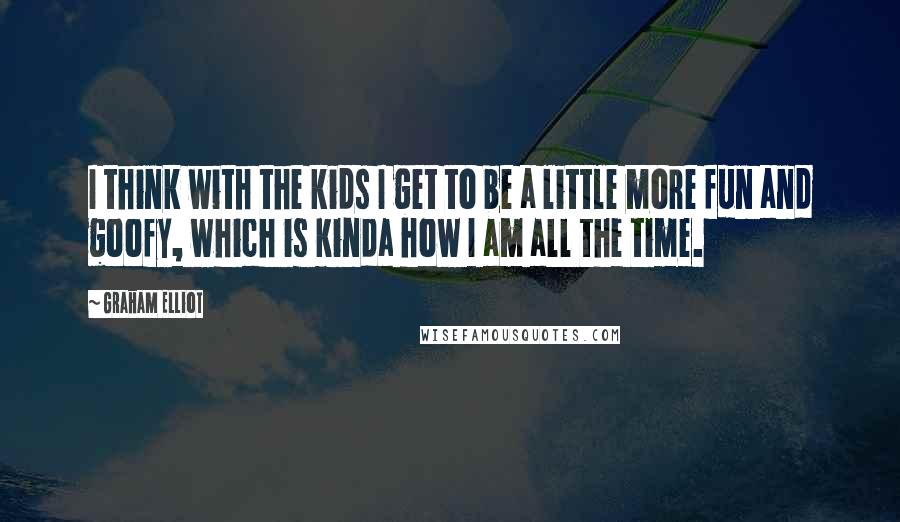 I THINK WITH THE KIDS I GET TO BE A LITTLE MORE FUN AND GOOFY, WHICH IS KINDA HOW I AM ALL THE TIME.

~ GRAHAM ELLIOT

WISEFAMOUSQUOTES.COM